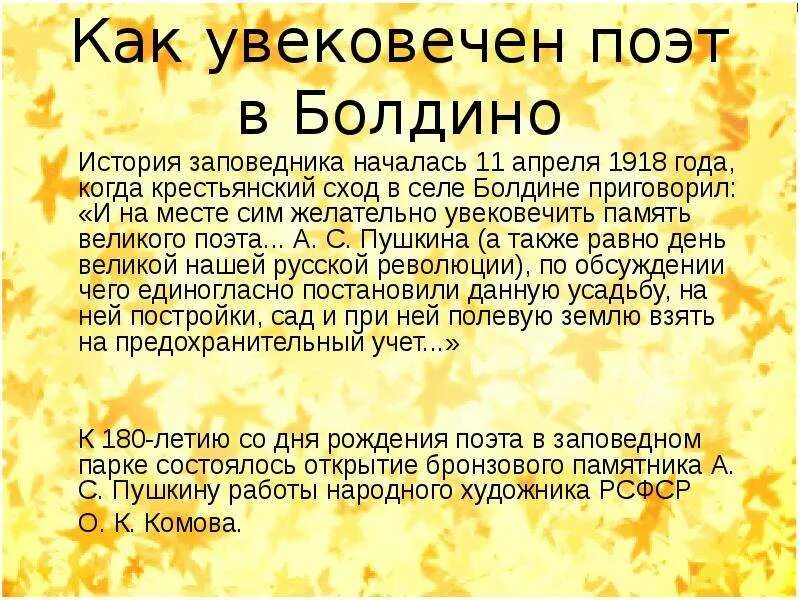 Как увековечен поэт в Болдино

История заповедника началась 11 апреля 1918 года, когда крестьянский сход в селе Болдине приговорил: «И на месте сим желательно увековечить память великого поэта... А. С. Пушкина (а также равно день великой нашей русской революции), по обсуждении чего единогласно постановили данную усадьбу, на ней постройки, сад и при ней полевую землю взять на предохранительный учет...»

К 180-летию со дня рождения поэта в заповедном парке состоялось открытие бронзового памятника А. С. Пушкину работы народного художника РСФСР

О. К. Комова.